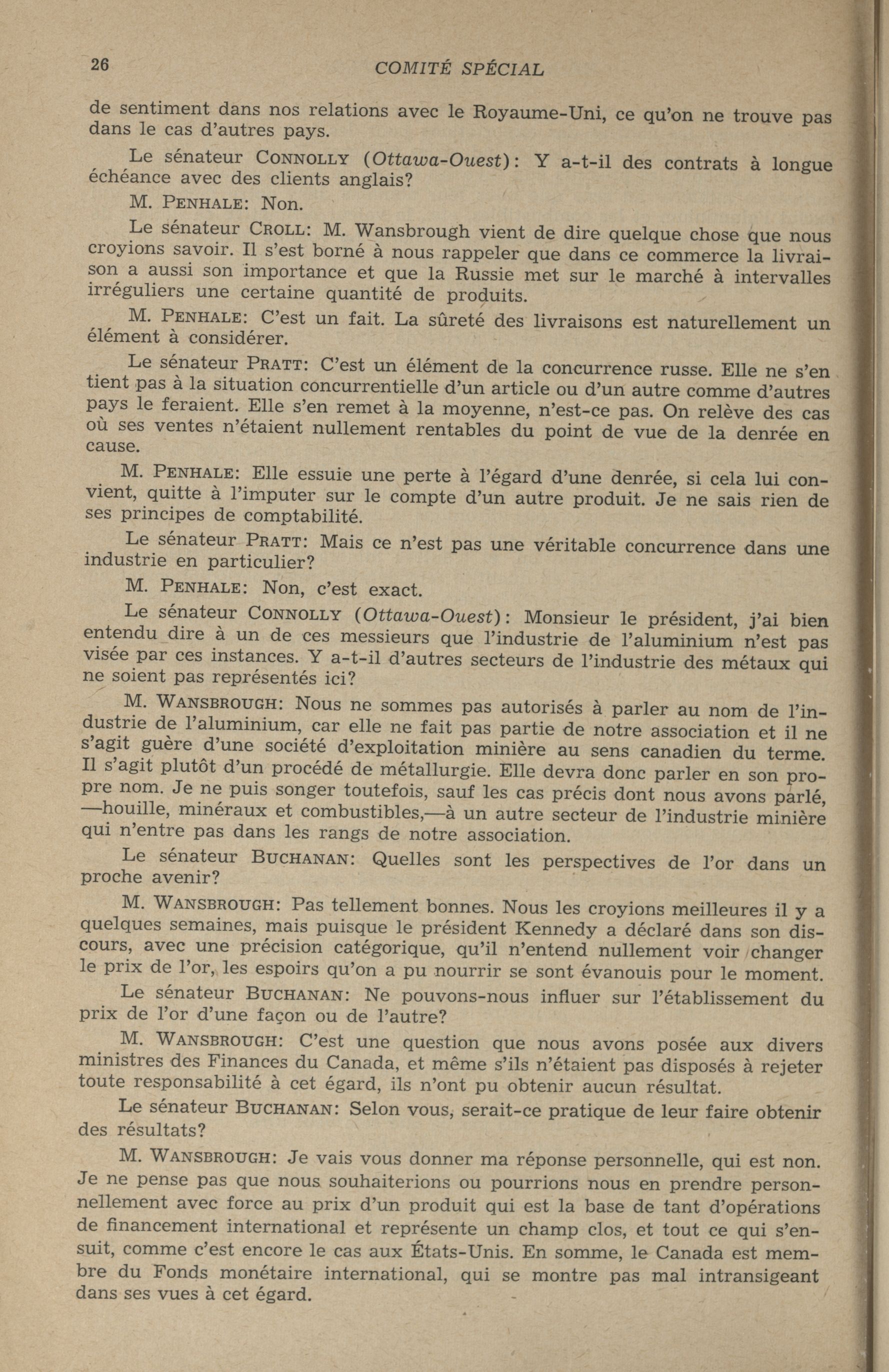 26 COMITÉ SPÉCIAL

de sentiment dans nos relations avec le Royaume-Uni, ce qu'on ne trouve pas dans le cas d'autres pays.

Le sénateur CONNOLLY (Ottawa-Ouest): Y a-t-il des contrats à longue échéance avec des clients anglais?

M. PENHALE: Non.

Le sénateur CROLL: M. Wansbrough vient de dire quelque chose que nous croyions savoir. Il s'est borné à nous rappeler que dans ce commerce la livraison a aussi son importance et que la Russie met sur le marché à intervalles irréguliers une certaine quantité de produits.

M. PENHALE: C'est un fait. La sûreté des livraisons est naturellement un élément à considérer.

Le sénateur PRATT: C'est un élément de la concurrence russe. Elle ne s'en tient pas à la situation concurrentielle d'un article ou d'un autre comme d'autres pays le feraient. Elle s'en remet à la moyenne, n'est-ce pas. On relève des cas où ses ventes n'étaient nullement rentables du point de vue de la denrée en cause.

M. PENHALE: Elle essuie une perte à l'égard d'une denrée, si cela lui convient, quitte à l'imputer sur le compte d'un autre produit. Je ne sais rien de ses principes de comptabilité.

Le sénateur PRATT: Mais ce n'est pas une véritable concurrence dans une industrie en particulier?

M. PENHALE: Non, c'est exact.

Le sénateur CONNOLLY (Ottawa-Ouest): Monsieur le président, j'ai bien entendu dire à un de ces messieurs que l'industrie de l'aluminium n'est pas visée par ces instances. Y a-t-il d'autres secteurs de l'industrie des métaux qui ne soient pas représentés ici?

M. WANSBROUGH: Nous ne sommes pas autorisés à parler au nom de l'industrie de l'aluminium, car elle ne fait pas partie de notre association et il ne s'agit guère d'une société d'exploitation minière au sens canadien du terme. Il s'agit plutôt d'un procédé de métallurgie. Elle devra donc parler en son propre nom. Je ne puis songer toutefois, sauf les cas précis dont nous avons parlé, —houille, minéraux et combustibles,—à un autre secteur de l'industrie minière qui n'entre pas dans les rangs de notre association.

Le sénateur BUCHANAN: Quelles sont les perspectives de l'or dans un proche avenir?

M. WANSBROUGH: Pas tellement bonnes. Nous les croyions meilleures il y a quelques semaines, mais puisque le président Kennedy a déclaré dans son discours, avec une précision catégorique, qu'il n'entend nullement voir changer le prix de l'or, les espoirs qu'on a pu nourrir se sont évanouis pour le moment.

Le sénateur BUCHANAN: Ne pouvons-nous influer sur l'établissement du prix de l'or d'une façon ou de l'autre?

M. WANSBROUGH: C'est une question que nous avons posée aux divers ministres des Finances du Canada, et même s'ils n'étaient pas disposés à rejeter toute responsabilité à cet égard, ils n'ont pu obtenir aucun résultat.

Le sénateur BUCHANAN: Selon vous, serait-ce pratique de leur faire obtenir des résultats?

M. WANSBROUGH: Je vais vous donner ma réponse personnelle, qui est non. Je ne pense pas que nous souhaiterions ou pourrions nous en prendre personnellement avec force au prix d'un produit qui est la base de tant d'opérations de financement international et représente un champ clos, et tout ce qui s'ensuit, comme c'est encore le cas aux États-Unis. En somme, le Canada est membre du Fonds monétaire international, qui se montre pas mal intransigeant dans ses vues à cet égard.